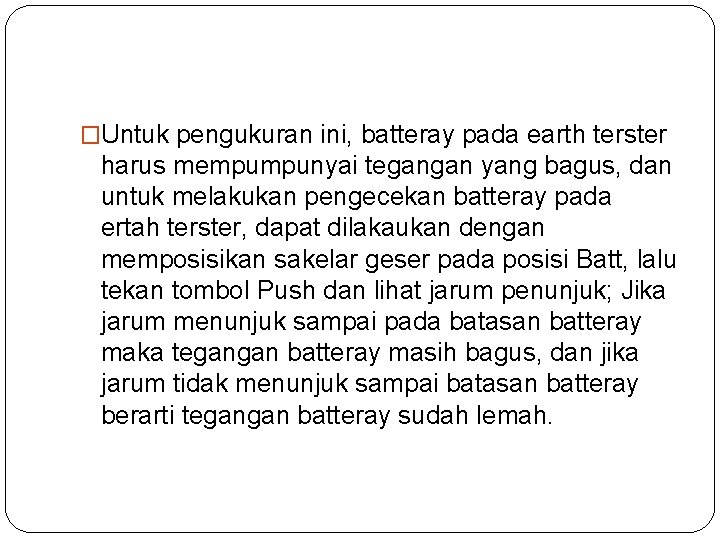 □Untuk pengukuran ini, batteray pada earth terster harus mempumpunyai tegangan yang bagus, dan untuk melakukan pengecekan batteray pada ertah terster, dapat dilakaukan dengan memposisikan sakelar geser pada posisi Batt, lalu tekan tombol Push dan lihat jarum penunjuk; Jika jarum menunjuk sampai pada batasan batteray maka tegangan batteray masih bagus, dan jika jarum tidak menunjuk sampai batasan batteray berarti tegangan batteray sudah lemah.